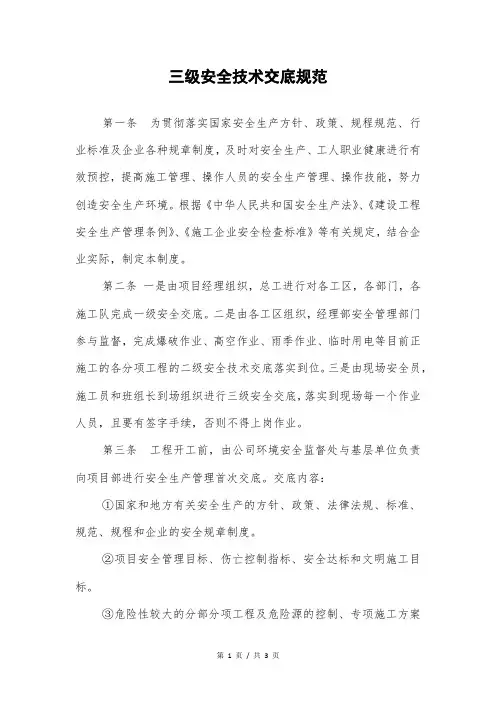 三级安全技术交底规范

第一条　为贯彻落实国家安全生产方针、政策、规程规范、行业标准及企业各种规章制度，及时对安全生产、工人职业健康进行有效预控，提高施工管理、操作人员的安全生产管理、操作技能，努力创造安全生产环境。根据《中华人民共和国安全生产法》、《建设工程安全生产管理条例》、《施工企业安全检查标准》等有关规定，结合企业实际，制定本制度。

第二条 一是由项目经理组织，总工进行对各工区，各部门，各施工队完成一级安全交底。二是由各工区组织，经理部安全管理部门参与监督，完成爆破作业、高空作业、雨季作业、临时用电等目前正施工的各分项工程的二级安全技术交底落实到位。三是由现场安全员，施工员和班组长到场组织进行三级安全交底，落实到现场每一个作业人员，且要有签字手续，否则不得上岗作业。

第三条　工程开工前，由公司环境安全监督处与基层单位负责向项目部进行安全生产管理首次交底。交底内容：

①国家和地方有关安全生产的方针、政策、法律法规、标准、规范、规程和企业的安全规章制度。

②项目安全管理目标、伤亡控制指标、安全达标和文明施工目标。

③危险性较大的分部分项工程及危险源的控制、专项施工方案

第 1 页 / 共 3 页